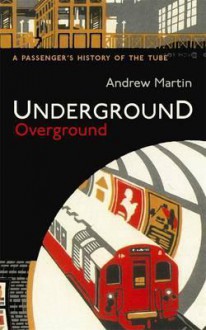 A PASSENGER'S HISTORY OF THE TUBE

Andrew Martin

UNDERGROUND
Overground